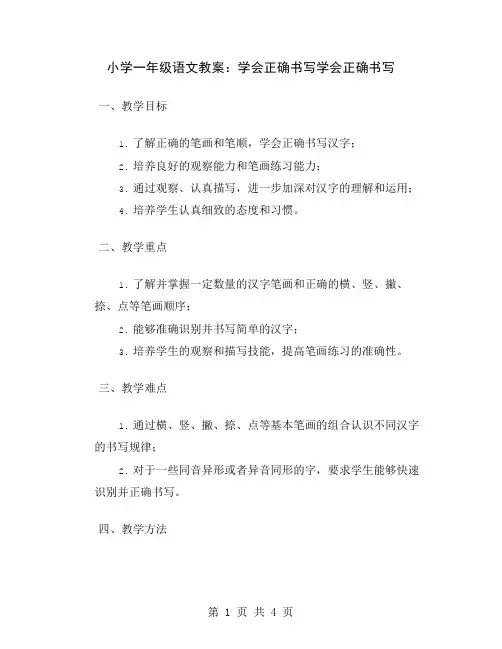 小学一年级语文教案：学会正确书写学会正确书写

一、教学目标

1. 了解正确的笔画和笔顺，学会正确书写汉字；

2. 培养良好的观察能力和笔画练习能力；

3. 通过观察、认真描写，进一步加深对汉字的理解和运用；

4. 培养学生认真细致的态度和习惯。

二、教学重点

1. 了解并掌握一定数量的汉字笔画和正确的横、竖、撇、捺、点等笔画顺序；

2. 能够准确识别并书写简单的汉字；

3. 培养学生的观察和描写技能，提高笔画练习的准确性。

三、教学难点

1. 通过横、竖、撇、捺、点等基本笔画的组合认识不同汉字的书写规律；

2. 对于一些同音异形或者异音同形的字，要求学生能够快速识别并正确书写。

四、教学方法

第 1 页 共 4 页